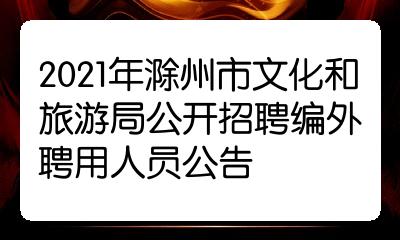 2021年滁州市文化和旅游局公开招聘编外聘用人员公告